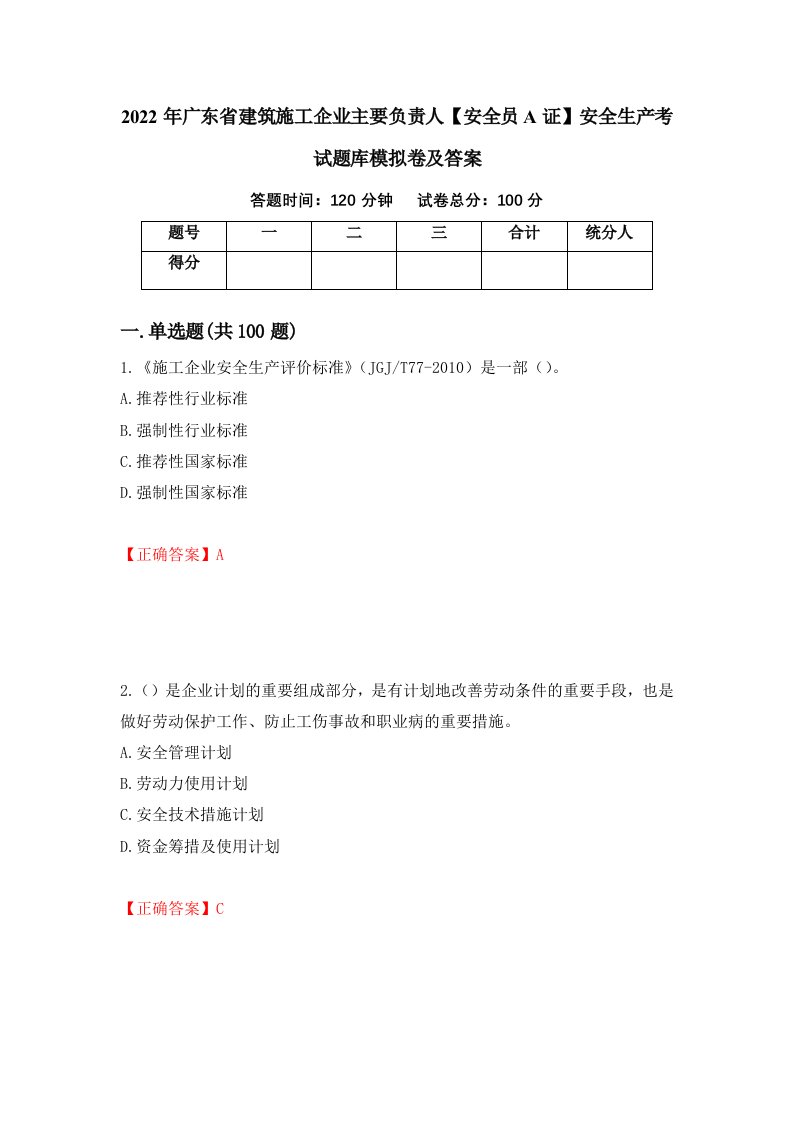 2022 年广东省建筑施工企业主要负责人【安全员 A 证】安全生产考试题库模拟卷及答案

答题时间：120 分钟　试卷总分：100 分

| 题号 | 一 | 二 | 三 | 合计 | 统分人 |
|---|---|---|---|---|---|
| 得分 | | | | | |

一.单选题(共 100 题)

1.《施工企业安全生产评价标准》（JGJ/T77-2010）是一部（）。

A.推荐性行业标准

B.强制性行业标准

C.推荐性国家标准

D.强制性国家标准

【正确答案】A

2.（）是企业计划的重要组成部分，是有计划地改善劳动条件的重要手段，也是做好劳动保护工作、防止工伤事故和职业病的重要措施。

A.安全管理计划

B.劳动力使用计划

C.安全技术措施计划

D.资金筹措及使用计划

【正确答案】C